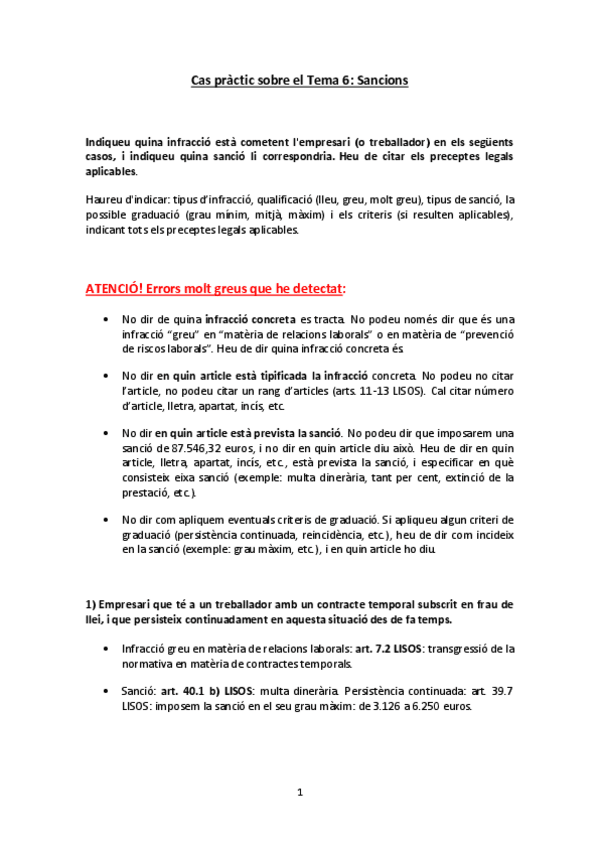 Cas pràctic sobre el Tema 6: Sancions

Indiqueu quina infracció està cometent l'empresari (o treballador) en els següents casos, i indiqueu quina sanció li correspondria. Heu de citar els preceptes legals aplicables.

Haureu d'indicar: tipus d'infracció, qualificació (lleu, greu, molt greu), tipus de sanció, la possible graduació (grau mínim, mitjà, màxim) i els criteris (si resulten aplicables), indicant tots els preceptes legals aplicables.

ATENCIÓ! Errors molt greus que he detectat:

• No dir de quina infracció concreta es tracta. No podeu només dir que és una infracció "greu" en "matèria de relacions laborals" o en matèria de "prevenció de riscos laborals". Heu de dir quina infracció concreta és.

• No dir en quin article està tipificada la infracció concreta. No podeu no citar l'article, no podeu citar un rang d'articles (arts. 11-13 LISOS). Cal citar número d'article, lletra, apartat, incís, etc.

• No dir en quin article està prevista la sanció. No podeu dir que imposarem una sanció de 87.546,32 euros, i no dir en quin article diu això. Heu de dir en quin article, lletra, apartat, incís, etc., està prevista la sanció, i especificar en què consisteix eixa sanció (exemple: multa dinerària, tant per cent, extinció de la prestació, etc.).

• No dir com apliquem eventuals criteris de graduació. Si apliqueu algun criteri de graduació (persistència continuada, reincidència, etc.), heu de dir com incideix en la sanció (exemple: grau màxim, etc.), i en quin article ho diu.

1) Empresari que té a un treballador amb un contracte temporal subscrit en frau de llei, i que persisteix continuadament en aquesta situació des de fa temps.

• Infracció greu en matèria de relacions laborals: art. 7.2 LISOS: transgressió de la normativa en matèria de contractes temporals.

• Sanció: art. 40.1 b) LISOS: multa dinerària. Persistència continuada: art. 39.7 LISOS: imposem la sanció en el seu grau màxim: de 3.126 a 6.250 euros.

1